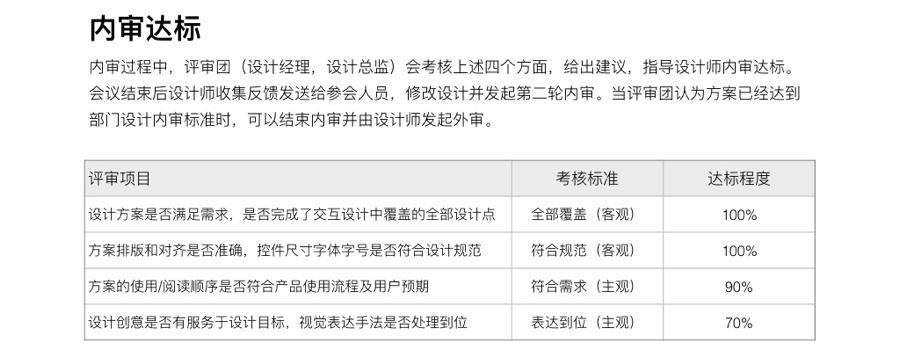 内审达标

内审过程中，评审团（设计经理，设计总监）会考核上述四个方面，给出建议，指导设计师内审达标。会议结束后设计师收集反馈发送给参会人员，修改设计并发起第二轮内审。当评审团认为方案已经达到部门设计内审标准时，可以结束内审并由设计师发起外审。

| 评审项目 | 考核标准 | 达标程度 |
|---|---|---|
| 设计方案是否满足需求，是否完成了交互设计中覆盖的全部设计点 | 全部覆盖（客观） | 100% |
| 方案排版和对齐是否准确，控件尺寸字体字号是否符合设计规范 | 符合规范（客观） | 100% |
| 方案的使用/阅读顺序是否符合产品使用流程及用户预期 | 符合需求（主观） | 90% |
| 设计创意是否有服务于设计目标，视觉表达手法是否处理到位 | 表达到位（主观） | 70% |